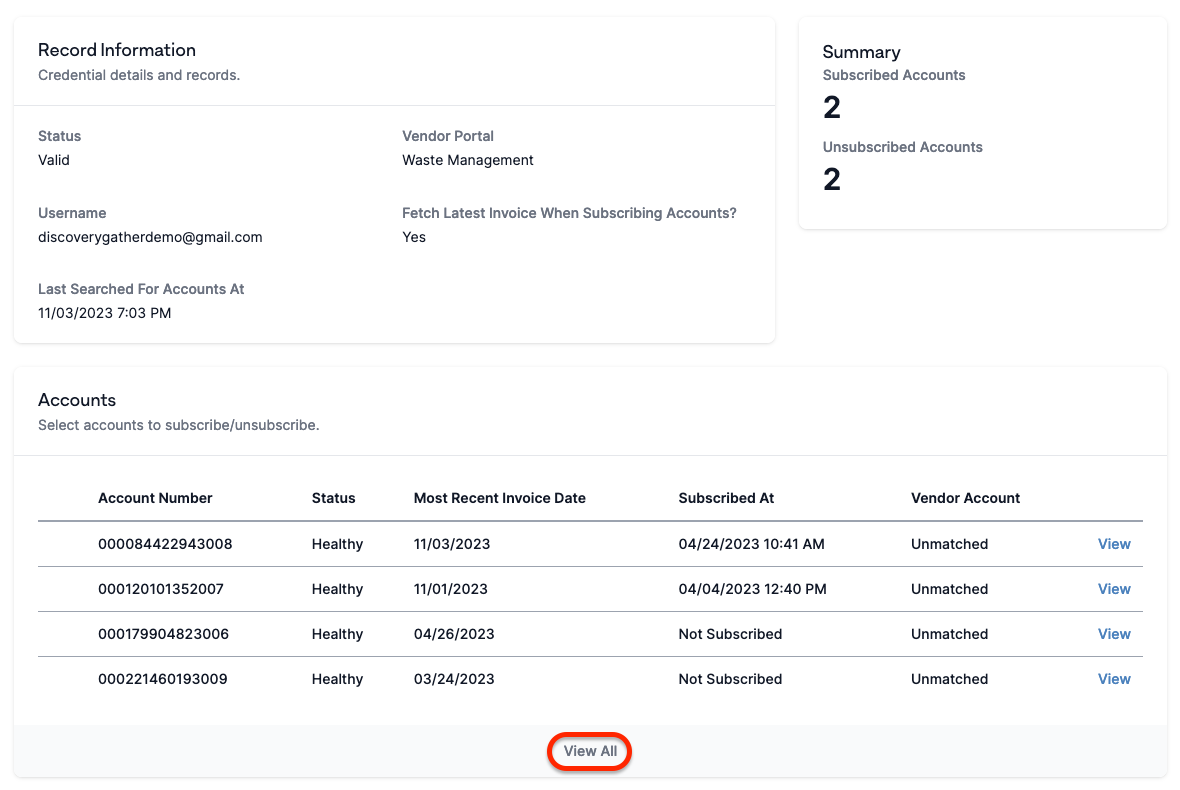 Record Information
Credential details and records.

Status
Valid

Vendor Portal
Waste Management

Username
discoverygatherdemo@gmail.com

Fetch Latest Invoice When Subscribing Accounts?
Yes

Last Searched For Accounts At
11/03/2023 7:03 PM

Summary
Subscribed Accounts
2
Unsubscribed Accounts
2

Accounts
Select accounts to subscribe/unsubscribe.

| Account Number | Status | Most Recent Invoice Date | Subscribed At | Vendor Account | |
|---|---|---|---|---|---|
| 000084422943008 | Healthy | 11/03/2023 | 04/24/2023 10:41 AM | Unmatched | View |
| 000120101352007 | Healthy | 11/01/2023 | 04/04/2023 12:40 PM | Unmatched | View |
| 000179904823006 | Healthy | 04/26/2023 | Not Subscribed | Unmatched | View |
| 000221460193009 | Healthy | 03/24/2023 | Not Subscribed | Unmatched | View |

View All